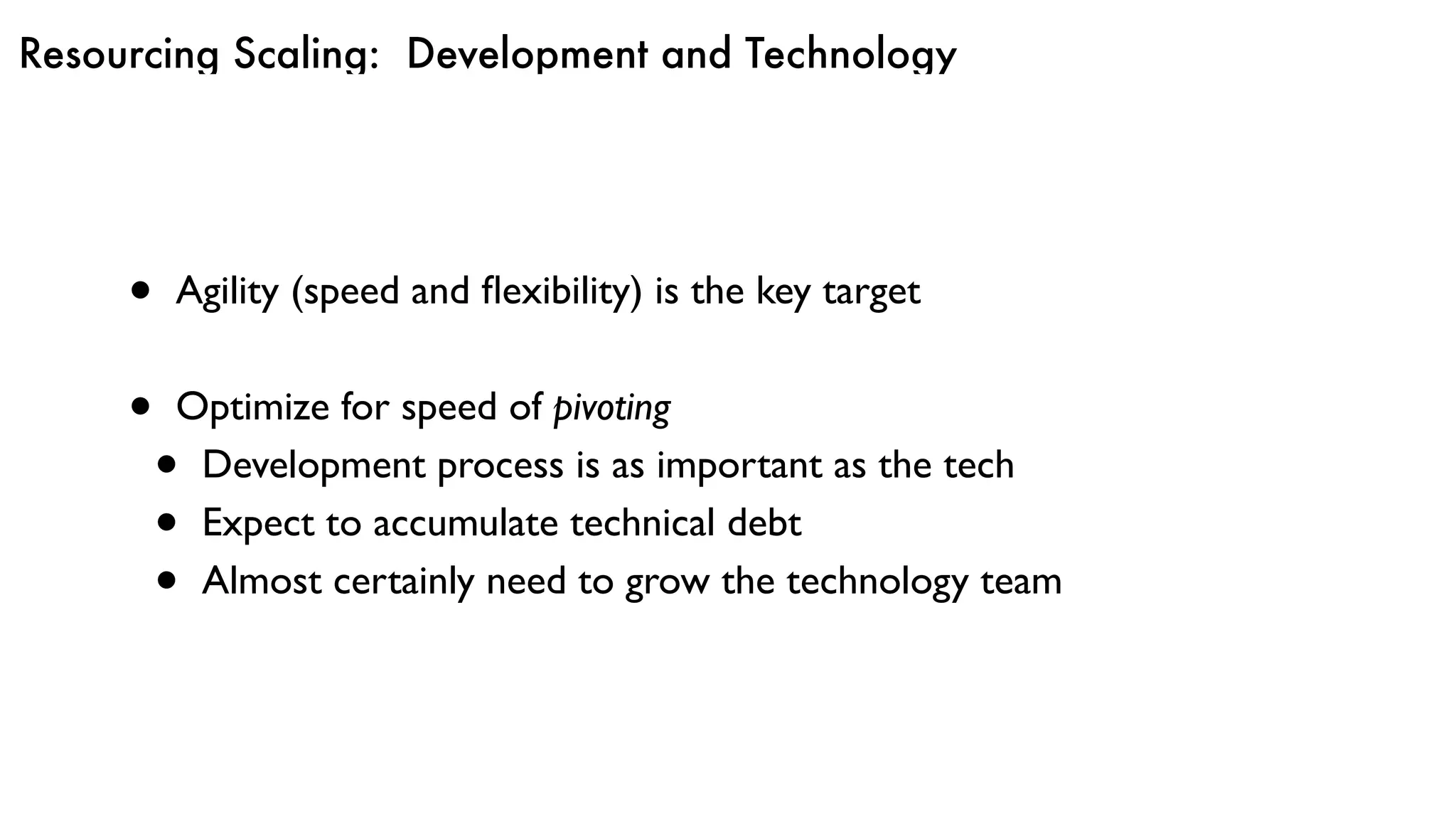 Resourcing Scaling:  Development and Technology

• Agility (speed and flexibility) is the key target

• Optimize for speed of pivoting
• Development process is as important as the tech
• Expect to accumulate technical debt
• Almost certainly need to grow the technology team